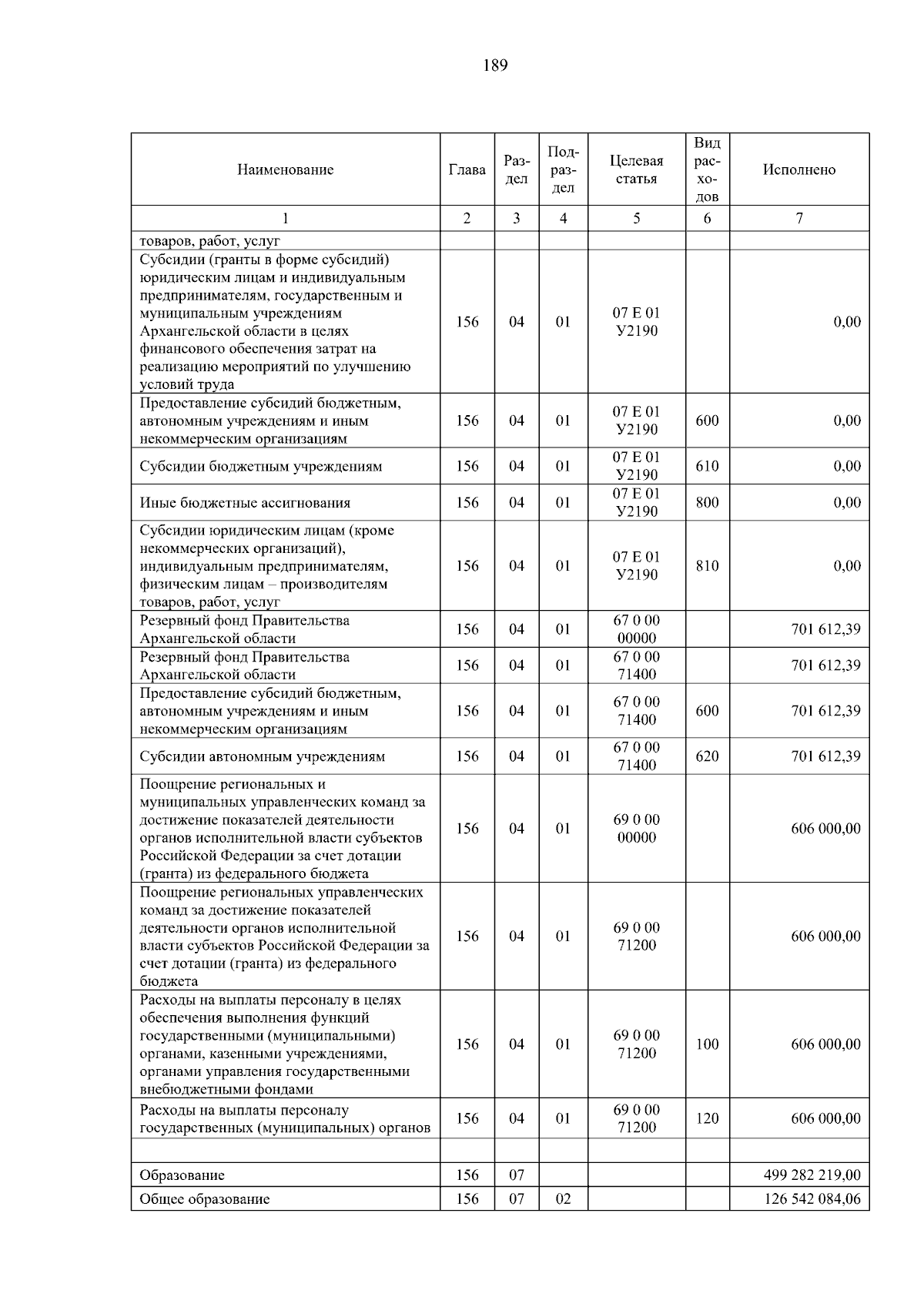 189

| Наименование | Глава | Раздел | Подраздел | Целевая статья | Вид расходов | Исполнено |
|---|---|---|---|---|---|---|
| 1 | 2 | 3 | 4 | 5 | 6 | 7 |
| товаров, работ, услуг | | | | | | |
| Субсидии (гранты в форме субсидий) юридическим лицам и индивидуальным предпринимателям, государственным и муниципальным учреждениям Архангельской области в целях финансового обеспечения затрат на реализацию мероприятий по улучшению условий труда | 156 | 04 | 01 | 07 Е 01 У2190 | | 0,00 |
| Предоставление субсидий бюджетным, автономным учреждениям и иным некоммерческим организациям | 156 | 04 | 01 | 07 Е 01 У2190 | 600 | 0,00 |
| Субсидии бюджетным учреждениям | 156 | 04 | 01 | 07 Е 01 У2190 | 610 | 0,00 |
| Иные бюджетные ассигнования | 156 | 04 | 01 | 07 Е 01 У2190 | 800 | 0,00 |
| Субсидии юридическим лицам (кроме некоммерческих организаций), индивидуальным предпринимателям, физическим лицам – производителям товаров, работ, услуг | 156 | 04 | 01 | 07 Е 01 У2190 | 810 | 0,00 |
| Резервный фонд Правительства Архангельской области | 156 | 04 | 01 | 67 0 00 00000 | | 701 612,39 |
| Резервный фонд Правительства Архангельской области | 156 | 04 | 01 | 67 0 00 71400 | | 701 612,39 |
| Предоставление субсидий бюджетным, автономным учреждениям и иным некоммерческим организациям | 156 | 04 | 01 | 67 0 00 71400 | 600 | 701 612,39 |
| Субсидии автономным учреждениям | 156 | 04 | 01 | 67 0 00 71400 | 620 | 701 612,39 |
| Поощрение региональных и муниципальных управленческих команд за достижение показателей деятельности органов исполнительной власти субъектов Российской Федерации за счет дотации (гранта) из федерального бюджета | 156 | 04 | 01 | 69 0 00 00000 | | 606 000,00 |
| Поощрение региональных управленческих команд за достижение показателей деятельности органов исполнительной власти субъектов Российской Федерации за счет дотации (гранта) из федерального бюджета | 156 | 04 | 01 | 69 0 00 71200 | | 606 000,00 |
| Расходы на выплаты персоналу в целях обеспечения выполнения функций государственными (муниципальными) органами, казенными учреждениями, органами управления государственными внебюджетными фондами | 156 | 04 | 01 | 69 0 00 71200 | 100 | 606 000,00 |
| Расходы на выплаты персоналу государственных (муниципальных) органов | 156 | 04 | 01 | 69 0 00 71200 | 120 | 606 000,00 |
| | | | | | | |
| Образование | 156 | 07 | | | | 499 282 219,00 |
| Общее образование | 156 | 07 | 02 | | | 126 542 084,06 |